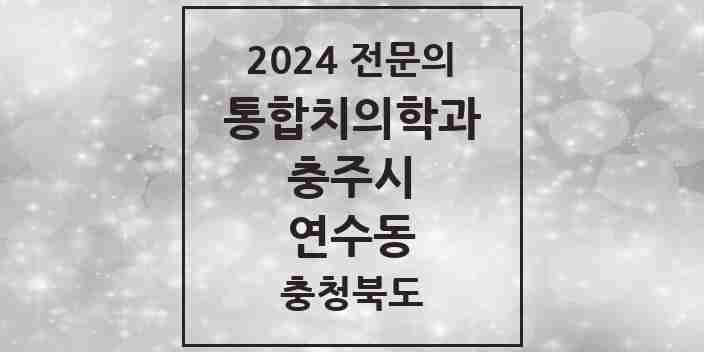 2024 전문의
통합치의학과
충주시
연수동
충청북도